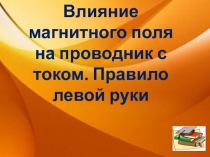 Влияние магнитного поля на проводник с током. Правило левой руки